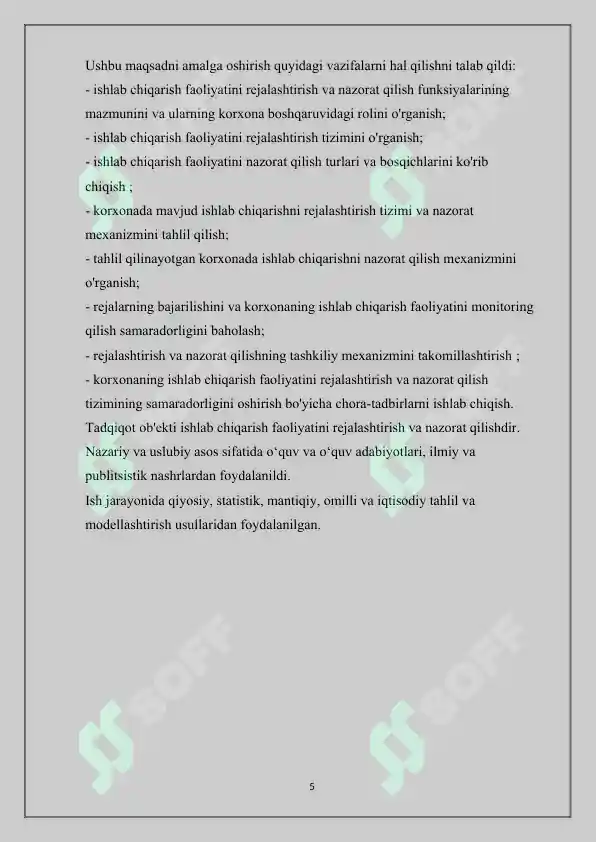 Ushbu maqsadni amalga oshirish quyidagi vazifalarni hal qilishni talab qildi:
- ishlab chiqarish faoliyatini rejalashtirish va nazorat qilish funksiyalarining mazmunini va ularning korxona boshqaruvidagi rolini o'rganish;
- ishlab chiqarish faoliyatini rejalashtirish tizimini o'rganish;
- ishlab chiqarish faoliyatini nazorat qilish turlari va bosqichlarini ko'rib chiqish ;
- korxonada mavjud ishlab chiqarishni rejalashtirish tizimi va nazorat mexanizmini tahlil qilish;
- tahlil qilinayotgan korxonada ishlab chiqarishni nazorat qilish mexanizmini o'rganish;
- rejalarning bajarilishini va korxonaning ishlab chiqarish faoliyatini monitoring qilish samaradorligini baholash;
- rejalashtirish va nazorat qilishning tashkiliy mexanizmini takomillashtirish ;
- korxonaning ishlab chiqarish faoliyatini rejalashtirish va nazorat qilish tizimining samaradorligini oshirish bo'yicha chora-tadbirlarni ishlab chiqish.
Tadqiqot ob'ekti ishlab chiqarish faoliyatini rejalashtirish va nazorat qilishdir.
Nazariy va uslubiy asos sifatida o‘quv va o‘quv adabiyotlari, ilmiy va publitsistik nashrlardan foydalanildi.
Ish jarayonida qiyosiy, statistik, mantiqiy, omilli va iqtisodiy tahlil va modellashtirish usullaridan foydalanilgan.

SOFF SOFF SOFF SOFF

5